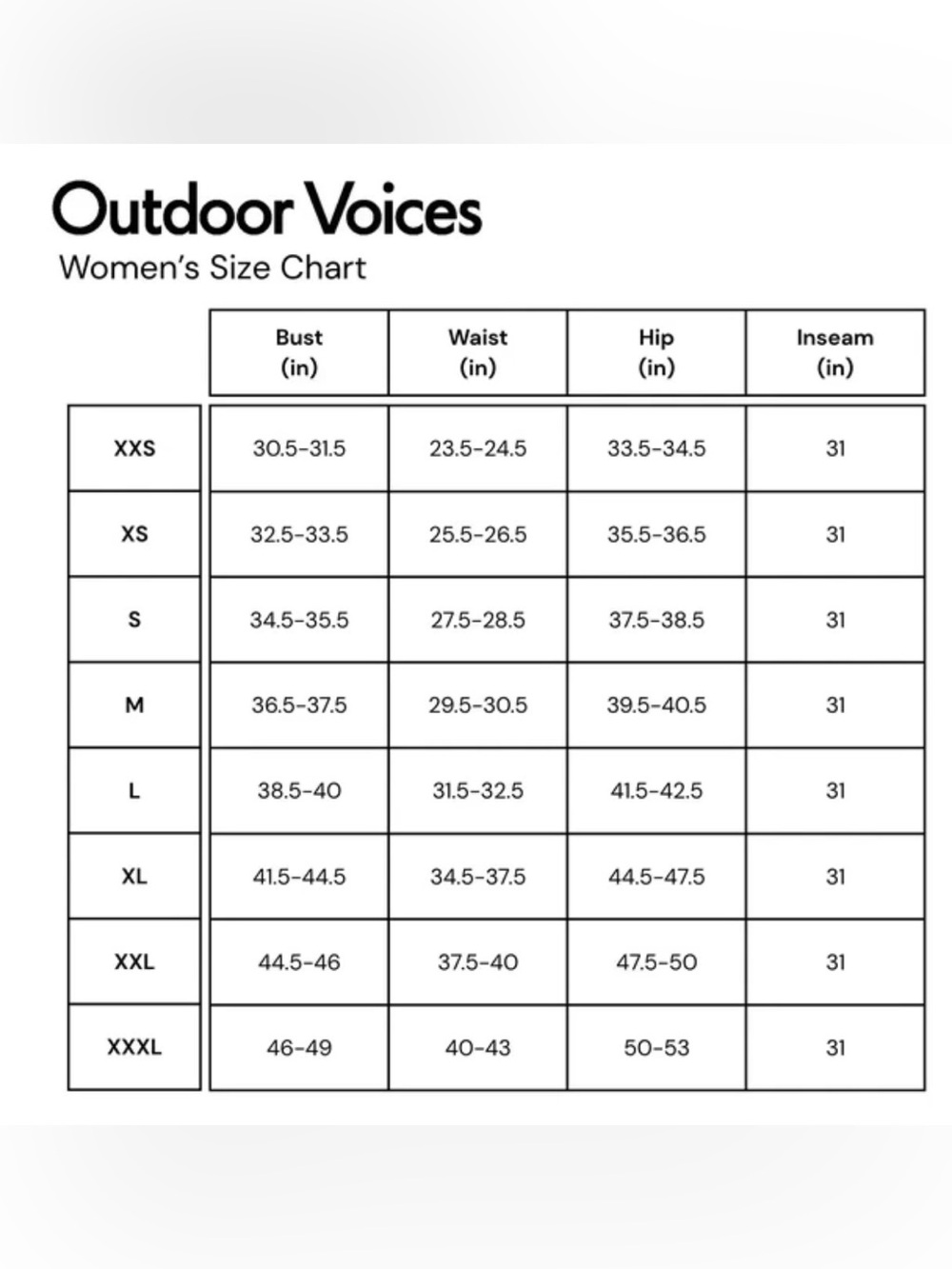 Outdoor Voices

Women's Size Chart

| | Bust (in) | Waist (in) | Hip (in) | Inseam (in) |
|---|---|---|---|---|
| XXS | 30.5-31.5 | 23.5-24.5 | 33.5-34.5 | 31 |
| XS | 32.5-33.5 | 25.5-26.5 | 35.5-36.5 | 31 |
| S | 34.5-35.5 | 27.5-28.5 | 37.5-38.5 | 31 |
| M | 36.5-37.5 | 29.5-30.5 | 39.5-40.5 | 31 |
| L | 38.5-40 | 31.5-32.5 | 41.5-42.5 | 31 |
| XL | 41.5-44.5 | 34.5-37.5 | 44.5-47.5 | 31 |
| XXL | 44.5-46 | 37.5-40 | 47.5-50 | 31 |
| XXXL | 46-49 | 40-43 | 50-53 | 31 |